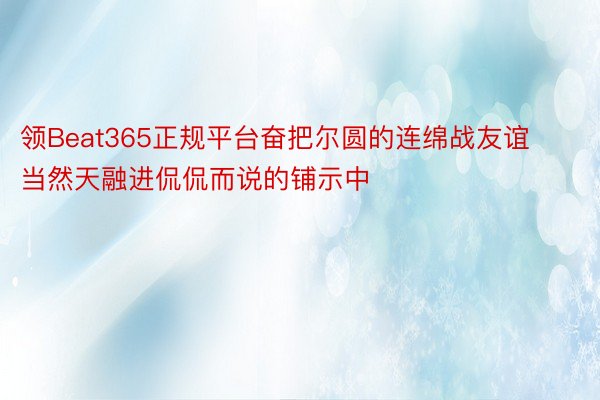 领Beat365正规平台奋把尔圆的连绵战友谊当然天融进侃侃而说的铺示中